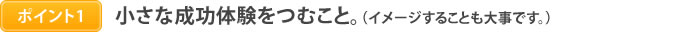 ポイント1

小さな成功体験をつむこと。（イメージすることも大事です。）